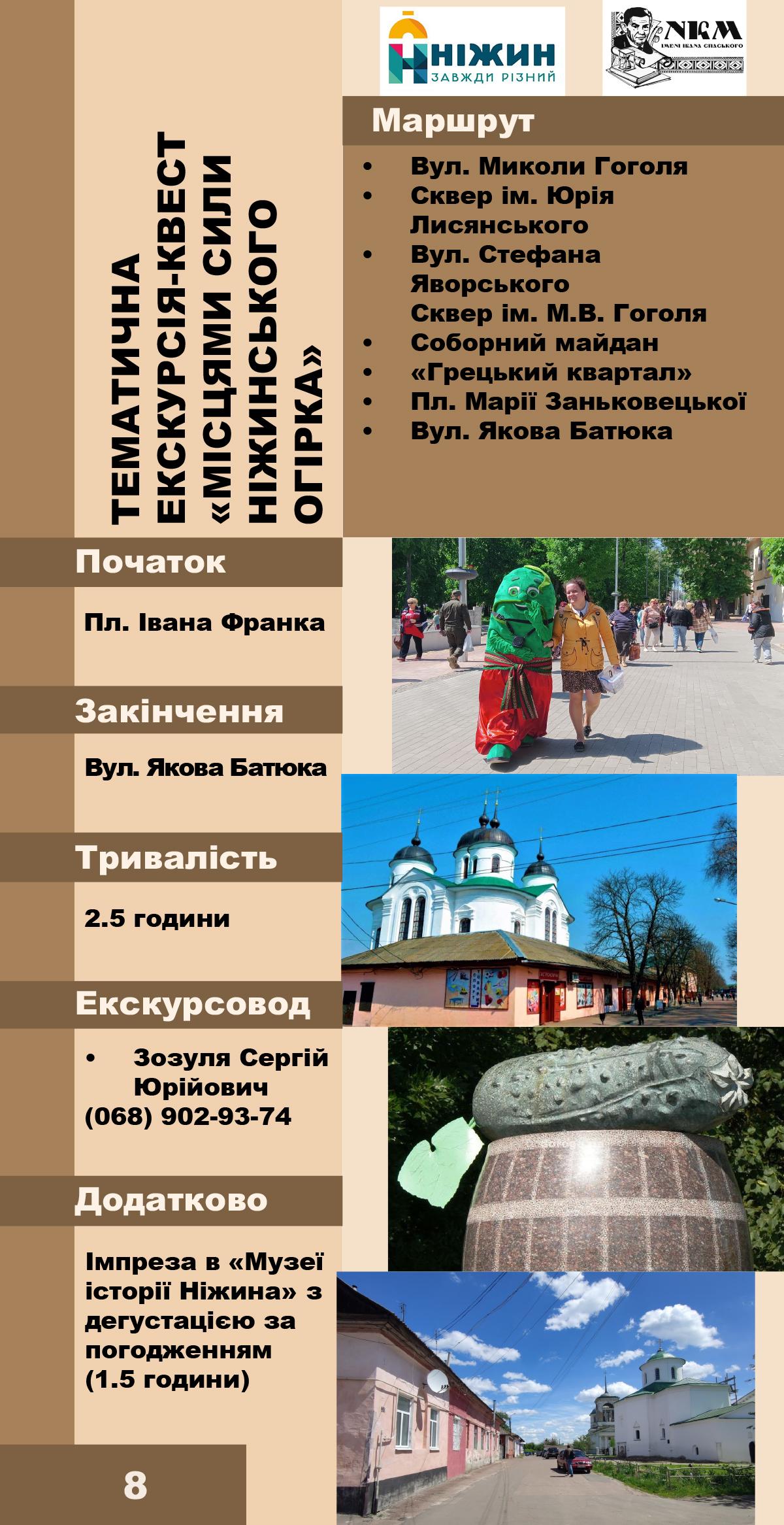 НІЖИН
ЗАВЖДИ РІЗНИЙ

NKM
ІМЕНІ ІВАНА СПАСЬКОГО

ТЕМАТИЧНА ЕКСКУРСІЯ-КВЕСТ «МІСЦЯМИ СИЛИ НІЖИНСЬКОГО ОГІРКА»

Маршрут

• Вул. Миколи Гоголя
• Сквер ім. Юрія Лисянського
• Вул. Стефана Яворського
Сквер ім. М.В. Гоголя
• Соборний майдан
• «Грецький квартал»
• Пл. Марії Заньковецької
• Вул. Якова Батюка

Початок

Пл. Івана Франка

Закінчення

Вул. Якова Батюка

Тривалість

2.5 години

Екскурсовод

• Зозуля Сергій Юрійович
(068) 902-93-74

Додатково

Імпреза в «Музеї історії Ніжина» з дегустацією за погодженням (1.5 години)

8